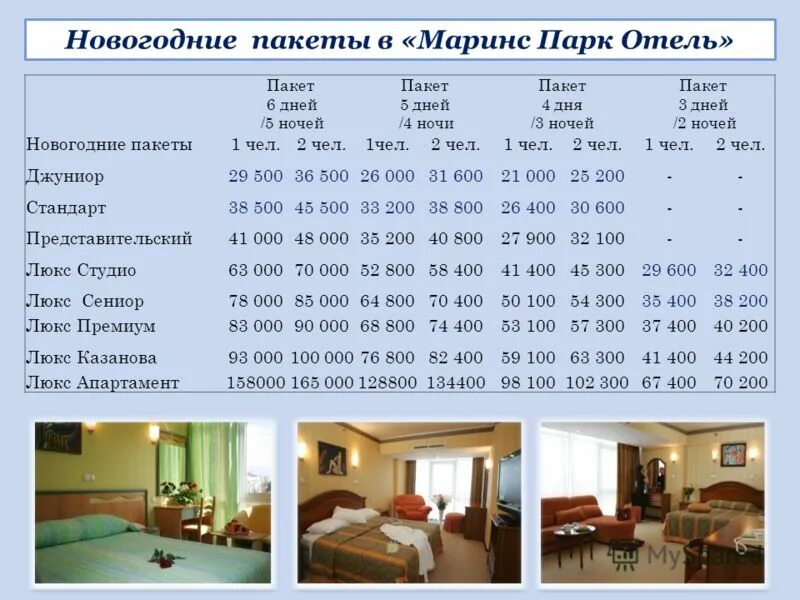 Новогодние пакеты в «Маринс Парк Отель»

| | Пакет 6 дней /5 ночей | | Пакет 5 дней /4 ночи | | Пакет 4 дня /3 ночей | | Пакет 3 дней /2 ночей | |
|---|---|---|---|---|---|---|---|---|
| Новогодние пакеты | 1 чел. | 2 чел. | 1чел. | 2 чел. | 1 чел. | 2 чел. | 1 чел. | 2 чел. |
| Джуниор | 29 500 | 36 500 | 26 000 | 31 600 | 21 000 | 25 200 | - | - |
| Стандарт | 38 500 | 45 500 | 33 200 | 38 800 | 26 400 | 30 600 | - | - |
| Представительский | 41 000 | 48 000 | 35 200 | 40 800 | 27 900 | 32 100 | - | - |
| Люкс Студио | 63 000 | 70 000 | 52 800 | 58 400 | 41 400 | 45 300 | 29 600 | 32 400 |
| Люкс Сениор | 78 000 | 85 000 | 64 800 | 70 400 | 50 100 | 54 300 | 35 400 | 38 200 |
| Люкс Премиум | 83 000 | 90 000 | 68 800 | 74 400 | 53 100 | 57 300 | 37 400 | 40 200 |
| Люкс Казанова | 93 000 | 100 000 | 76 800 | 82 400 | 59 100 | 63 300 | 41 400 | 44 200 |
| Люкс Апартамент | 158000 | 165 000 | 128800 | 134400 | 98 100 | 102 300 | 67 400 | 70 200 |

MyShared